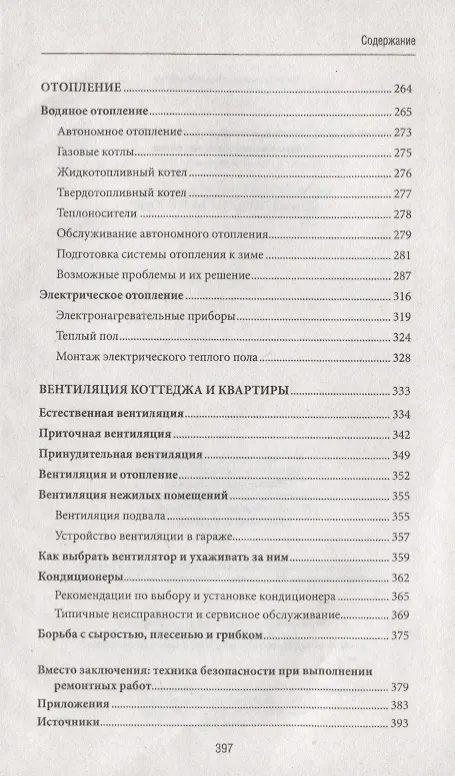 Содержание

ОТОПЛЕНИЕ 264
Водяное отопление 265
Автономное отопление 273
Газовые котлы 275
Жидкотопливный котел 276
Твердотопливный котел 277
Теплоносители 278
Обслуживание автономного отопления 279
Подготовка системы отопления к зиме 281
Возможные проблемы и их решение 287
Электрическое отопление 316
Электронагревательные приборы 319
Теплый пол 324
Монтаж электрического теплого пола 328

ВЕНТИЛЯЦИЯ КОТТЕДЖА И КВАРТИРЫ 333
Естественная вентиляция 334
Приточная вентиляция 342
Принудительная вентиляция 349
Вентиляция и отопление 352
Вентиляция нежилых помещений 355
Вентиляция подвала 355
Устройство вентиляции в гараже 357
Как выбрать вентилятор и ухаживать за ним 359
Кондиционеры 362
Рекомендации по выбору и установке кондиционера 365
Типичные неисправности и сервисное обслуживание 369
Борьба с сыростью, плесенью и грибком 375

Вместо заключения: техника безопасности при выполнении ремонтных работ 379
Приложения 383
Источники 393

397